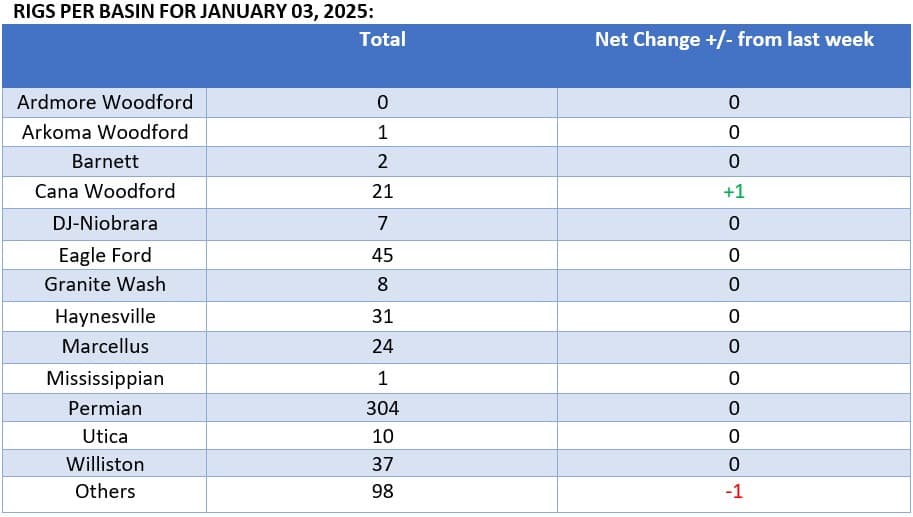 RIGS PER BASIN FOR JANUARY 03, 2025:

| | Total | Net Change +/- from last week |
|---|---|---|
| Ardmore Woodford | 0 | 0 |
| Arkoma Woodford | 1 | 0 |
| Barnett | 2 | 0 |
| Cana Woodford | 21 | +1 |
| DJ-Niobrara | 7 | 0 |
| Eagle Ford | 45 | 0 |
| Granite Wash | 8 | 0 |
| Haynesville | 31 | 0 |
| Marcellus | 24 | 0 |
| Mississippian | 1 | 0 |
| Permian | 304 | 0 |
| Utica | 10 | 0 |
| Williston | 37 | 0 |
| Others | 98 | -1 |